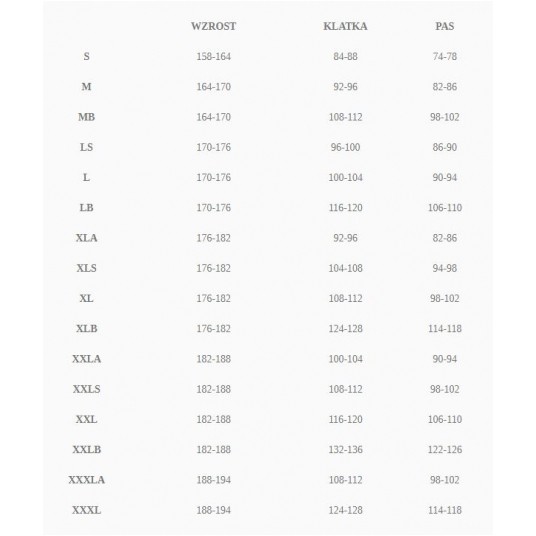 |  | WZROST | KLATKA | PAS |
|---|---|---|---|
| S | 158-164 | 84-88 | 74-78 |
| M | 164-170 | 92-96 | 82-86 |
| MB | 164-170 | 108-112 | 98-102 |
| LS | 170-176 | 96-100 | 86-90 |
| L | 170-176 | 100-104 | 90-94 |
| LB | 170-176 | 116-120 | 106-110 |
| XLA | 176-182 | 92-96 | 82-86 |
| XLS | 176-182 | 104-108 | 94-98 |
| XL | 176-182 | 108-112 | 98-102 |
| XLB | 176-182 | 124-128 | 114-118 |
| XXLA | 182-188 | 100-104 | 90-94 |
| XXLS | 182-188 | 108-112 | 98-102 |
| XXL | 182-188 | 116-120 | 106-110 |
| XXLB | 182-188 | 132-136 | 122-126 |
| XXXLA | 188-194 | 108-112 | 98-102 |
| XXXL | 188-194 | 124-128 | 114-118 |